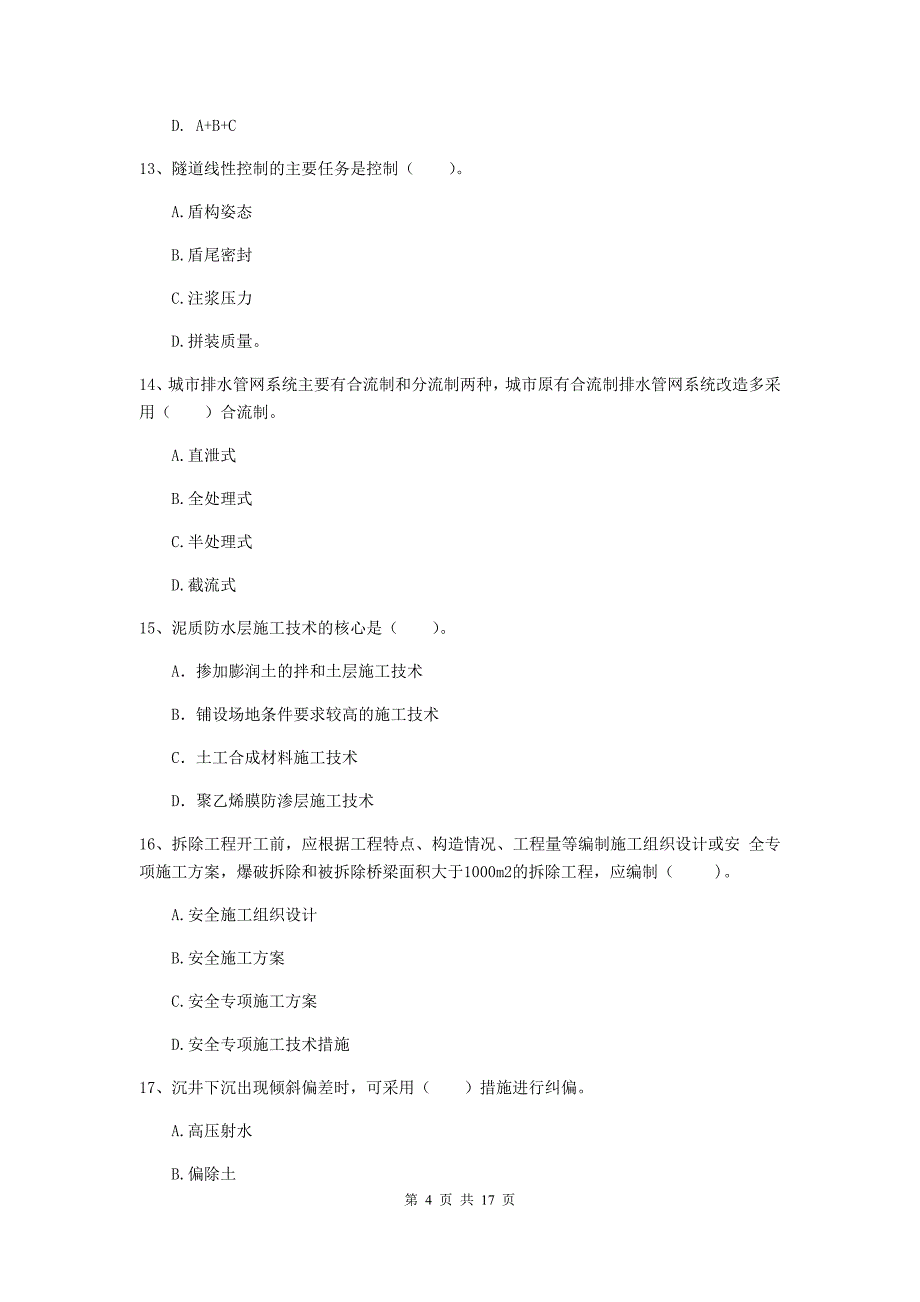 D. A+B+C

13、隧道线性控制的主要任务是控制（　　）。

A.盾构姿态

B.盾尾密封

C.注浆压力

D.拼装质量。

14、城市排水管网系统主要有合流制和分流制两种，城市原有合流制排水管网系统改造多采用（　　）合流制。

A.直泄式

B.全处理式

C.半处理式

D.截流式

15、泥质防水层施工技术的核心是（　　）。

A. 掺加膨润土的拌和土层施工技术

B. 铺设场地条件要求较高的施工技术

C. 土工合成材料施工技术

D. 聚乙烯膜防渗层施工技术

16、拆除工程开工前，应根据工程特点、构造情况、工程量等编制施工组织设计或安 全专项施工方案，爆破拆除和被拆除桥梁面积大于1000m2的拆除工程，应编制（　　）。

A.安全施工组织设计

B.安全施工方案

C.安全专项施工方案

D.安全专项施工技术措施

17、沉井下沉出现倾斜偏差时，可采用（　　）措施进行纠偏。

A.高压射水

B.偏除土

第 4 页 共 17 页